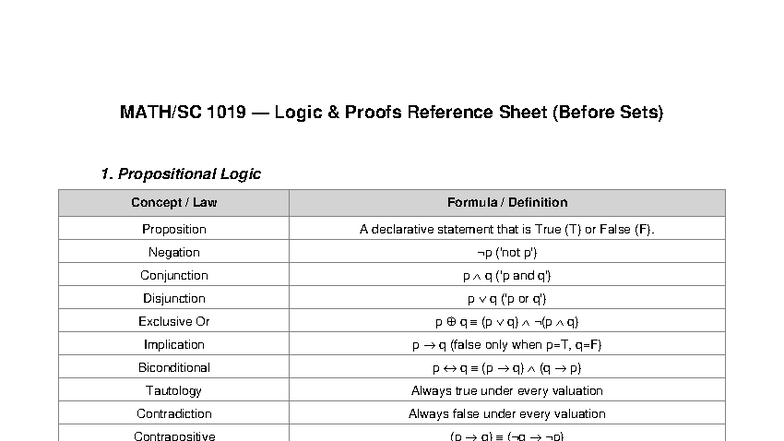 MATH/SC 1019 — Logic & Proofs Reference Sheet (Before Sets)

1. Propositional Logic

| Concept / Law | Formula / Definition |
|---|---|
| Proposition | A declarative statement that is True (T) or False (F). |
| Negation | $\neg p$ ('not p') |
| Conjunction | $p \wedge q$ ('p and q') |
| Disjunction | $p \vee q$ ('p or q') |
| Exclusive Or | $p \oplus q \equiv (p \vee q) \wedge \neg(p \wedge q)$ |
| Implication | $p \to q$ (false only when p=T, q=F) |
| Biconditional | $p \leftrightarrow q \equiv (p \to q) \wedge (q \to p)$ |
| Tautology | Always true under every valuation |
| Contradiction | Always false under every valuation |
| Contrapositive | $(p \to q) \equiv (\neg q \to \neg p)$ |